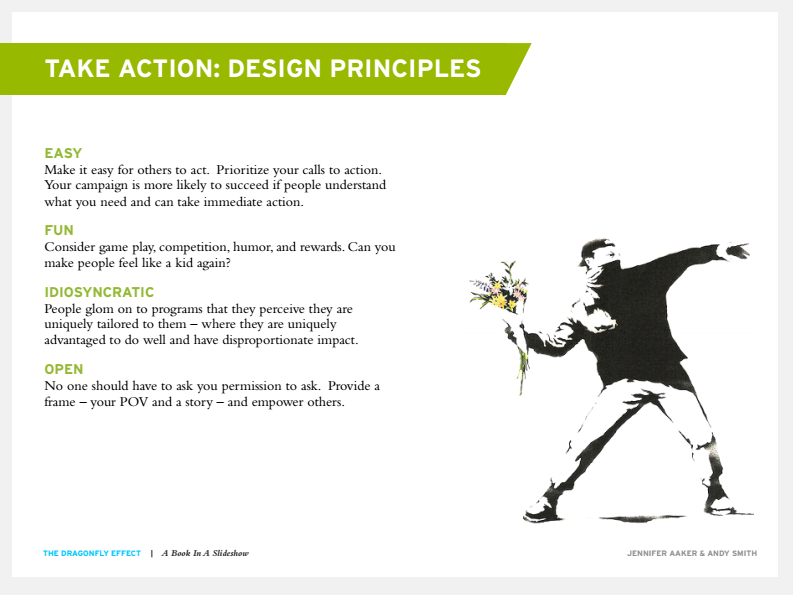 TAKE ACTION: DESIGN PRINCIPLES

EASY
Make it easy for others to act. Prioritize your calls to action. Your campaign is more likely to succeed if people understand what you need and can take immediate action.

FUN
Consider game play, competition, humor, and rewards. Can you make people feel like a kid again?

IDIOSYNCRATIC
People glom on to programs that they perceive they are uniquely tailored to them – where they are uniquely advantaged to do well and have disproportionate impact.

OPEN
No one should have to ask you permission to ask. Provide a frame – your POV and a story – and empower others.

THE DRAGONFLY EFFECT | A Book In A Slideshow

JENNIFER AAKER & ANDY SMITH